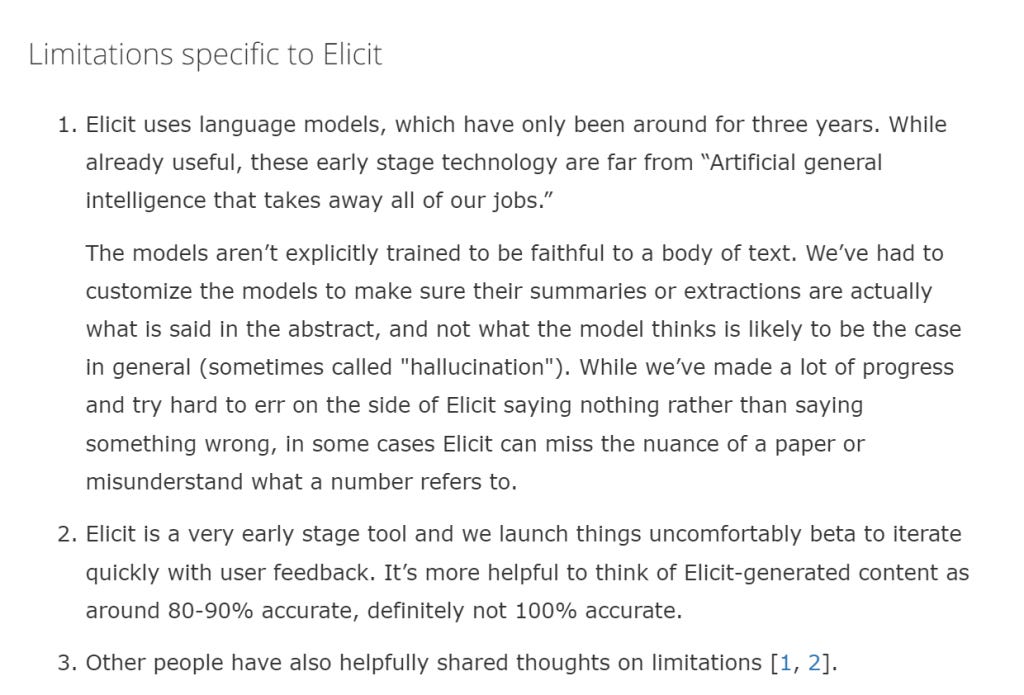 Limitations specific to Elicit

1. Elicit uses language models, which have only been around for three years. While already useful, these early stage technology are far from “Artificial general intelligence that takes away all of our jobs.”

The models aren’t explicitly trained to be faithful to a body of text. We’ve had to customize the models to make sure their summaries or extractions are actually what is said in the abstract, and not what the model thinks is likely to be the case in general (sometimes called "hallucination"). While we’ve made a lot of progress and try hard to err on the side of Elicit saying nothing rather than saying something wrong, in some cases Elicit can miss the nuance of a paper or misunderstand what a number refers to.

2. Elicit is a very early stage tool and we launch things uncomfortably beta to iterate quickly with user feedback. It’s more helpful to think of Elicit-generated content as around 80-90% accurate, definitely not 100% accurate.

3. Other people have also helpfully shared thoughts on limitations [1, 2].